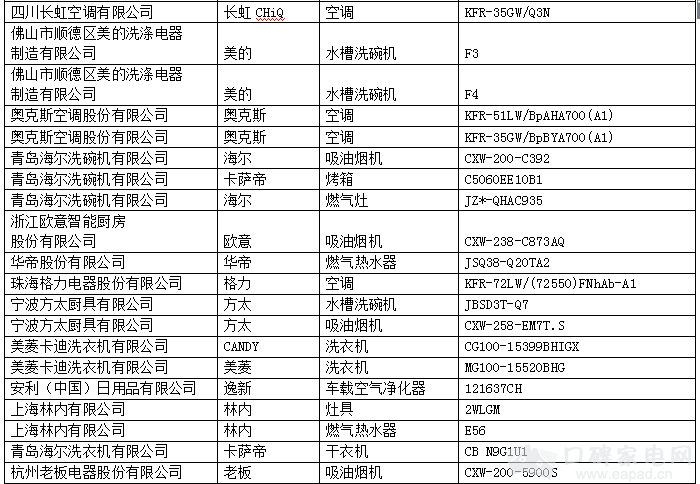 | | | | |
|---|---|---|---|
| 四川长虹空调有限公司 | 长虹 CHiQ | 空调 | KFR-35GW/Q3N |
| 佛山市顺德区美的洗涤电器制造有限公司 | 美的 | 水槽洗碗机 | F3 |
| 佛山市顺德区美的洗涤电器制造有限公司 | 美的 | 水槽洗碗机 | F4 |
| 奥克斯空调股份有限公司 | 奥克斯 | 空调 | KFR-51LW/BpAHA700(A1) |
| 奥克斯空调股份有限公司 | 奥克斯 | 空调 | KFR-35GW/BpBYA700(A1) |
| 青岛海尔洗碗机有限公司 | 海尔 | 吸油烟机 | CXW-200-C392 |
| 青岛海尔洗碗机有限公司 | 卡萨帝 | 烤箱 | C5060EE10B1 |
| 青岛海尔洗碗机有限公司 | 海尔 | 燃气灶 | JZ*-QHAC935 |
| 浙江欧意智能厨房股份有限公司 | 欧意 | 吸油烟机 | CXW-238-C873AQ |
| 华帝股份有限公司 | 华帝 | 燃气热水器 | JSQ38-Q20TA2 |
| 珠海格力电器股份有限公司 | 格力 | 空调 | KFR-72LW/(72550)FNhAb-A1 |
| 宁波方太厨具有限公司 | 方太 | 水槽洗碗机 | JBSD3T-Q7 |
| 宁波方太厨具有限公司 | 方太 | 吸油烟机 | CXW-258-EM7T.S |
| 美菱卡迪洗衣机有限公司 | CANDY | 洗衣机 | CG100-15399BHIGX |
| 美菱卡迪洗衣机有限公司 | 美菱 | 洗衣机 | MG100-15520BHG |
| 安利（中国）日用品有限公司 | 逸新 | 车载空气净化器 | 121637CH |
| 上海林内有限公司 | 林内 | 灶具 | 2WLGM |
| 上海林内有限公司 | 林内 | 燃气热水器 | E56 |
| 青岛海尔洗衣机有限公司 | 卡萨帝 | 干衣机 | CB N9G1U1 |
| 杭州老板电器股份有限公司 | 老板 | 吸油烟机 | CXW-200-5900S |

口碑家电网 www.eapad.cn